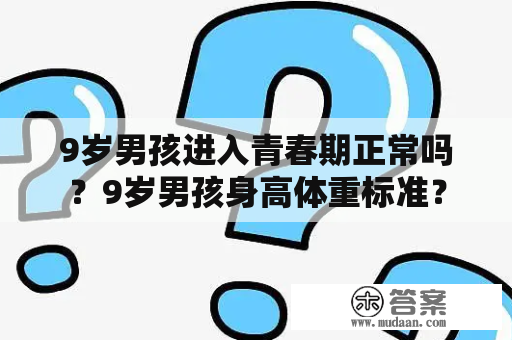 9岁男孩进入青春期正常吗？9岁男孩身高体重标准？

木 答案
www.mudaan.com